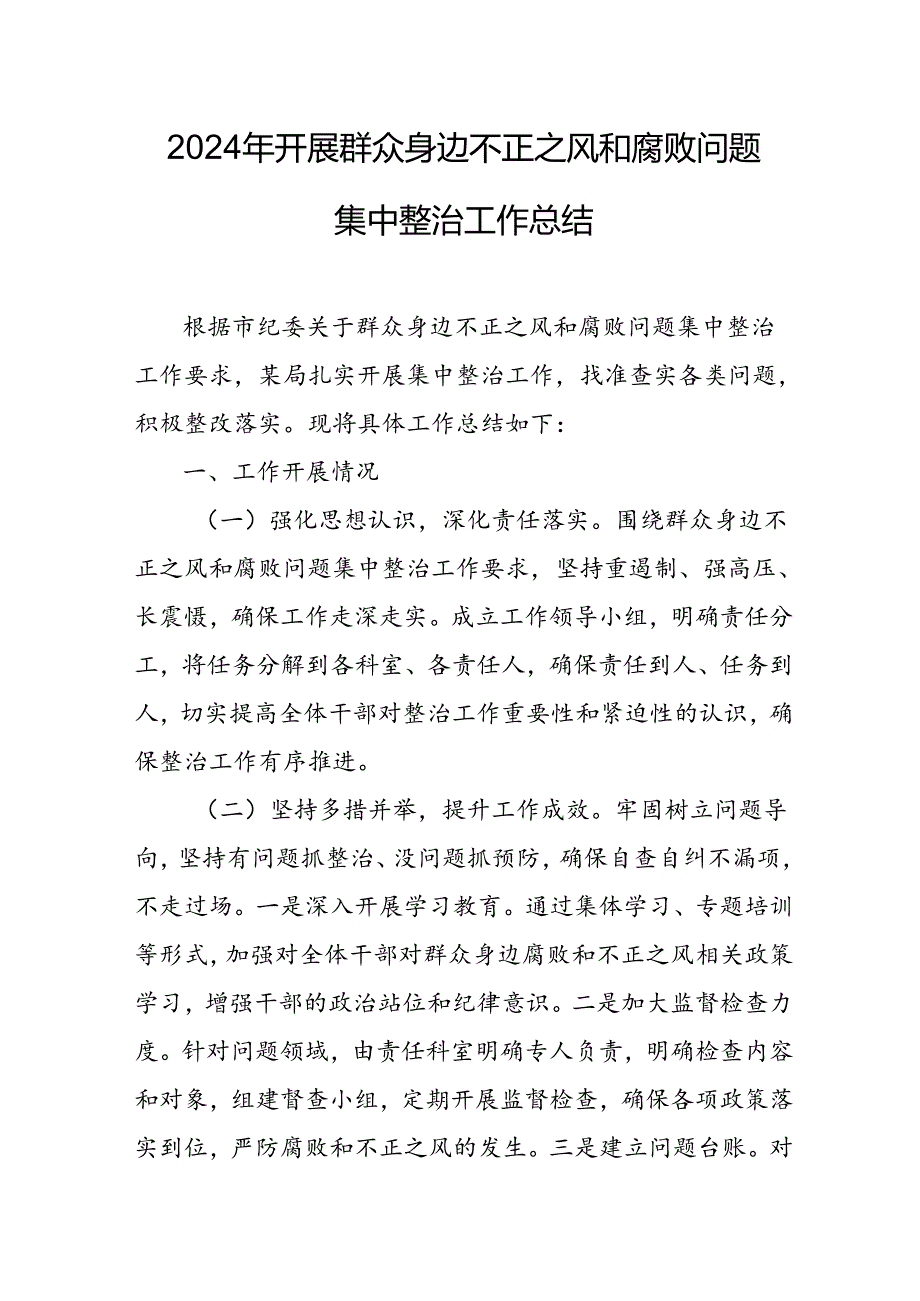 2024年开展群众身边不正之风和腐败问题集中整治工作总结

根据市纪委关于群众身边不正之风和腐败问题集中整治工作要求，某局扎实开展集中整治工作，找准查实各类问题，积极整改落实。现将具体工作总结如下：

一、工作开展情况

（一）强化思想认识，深化责任落实。围绕群众身边不正之风和腐败问题集中整治工作要求，坚持重遏制、强高压、长震慑，确保工作走深走实。成立工作领导小组，明确责任分工，将任务分解到各科室、各责任人，确保责任到人、任务到人，切实提高全体干部对整治工作重要性和紧迫性的认识，确保整治工作有序推进。

（二）坚持多措并举，提升工作成效。牢固树立问题导向，坚持有问题抓整治、没问题抓预防，确保自查自纠不漏项，不走过场。一是深入开展学习教育。通过集体学习、专题培训等形式，加强对全体干部对群众身边腐败和不正之风相关政策学习，增强干部的政治站位和纪律意识。二是加大监督检查力度。针对问题领域，由责任科室明确专人负责，明确检查内容和对象，组建督查小组，定期开展监督检查，确保各项政策落实到位，严防腐败和不正之风的发生。三是建立问题台账。对